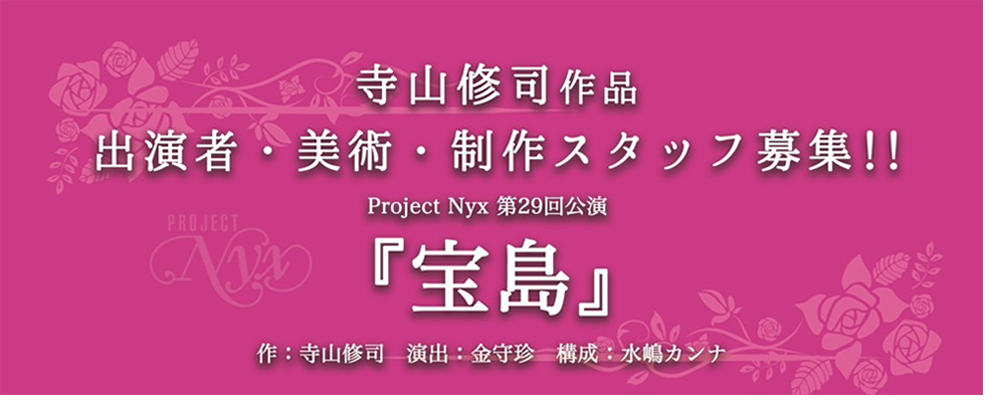 寺山修司作品
出演者・美術・制作スタッフ募集!!
Project Nyx 第29回公演
PROJECT Nyx
『宝島』
作：寺山修司　演出：金守珍　構成：水嶋カンナ